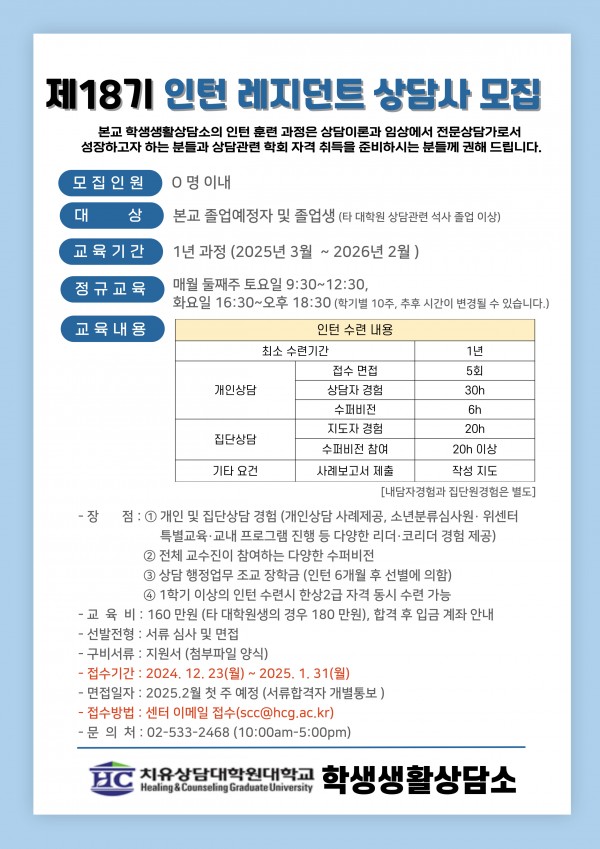 제18기 인턴 레지던트 상담사 모집

본교 학생생활상담소의 인턴 훈련 과정은 상담이론과 임상에서 전문상담가로서 성장하고자 하는 분들과 상담관련 학회 자격 취득을 준비하시는 분들께 권해 드립니다.

모집인원 O 명 이내

대 상 본교 졸업예정자 및 졸업생 (타 대학원 상담관련 석사 졸업 이상)

교육기간 1년 과정 (2025년 3월 ~ 2026년 2월 )

정규교육 매월 둘째주 토요일 9:30~12:30, 화요일 16:30~오후 18:30 (학기별 10주, 추후 시간이 변경될 수 있습니다.)

교육내용

| 인턴 수련 내용 | | |
|---|---|---|
| 최소 수련기간 | | 1년 |
| 개인상담 | 접수 면접 | 5회 |
| | 상담자 경험 | 30h |
| | 수퍼비전 | 6h |
| 집단상담 | 지도자 경험 | 20h |
| | 수퍼비전 참여 | 20h 이상 |
| 기타 요건 | 사례보고서 제출 | 작성 지도 |

[내담자경험과 집단원경험은 별도]

- 장 점 : ① 개인 및 집단상담 경험 (개인상담 사례제공, 소년분류심사원· 위센터 특별교육·교내 프로그램 진행 등 다양한 리더·코리더 경험 제공)
② 전체 교수진이 참여하는 다양한 수퍼비전
③ 상담 행정업무 조교 장학금 (인턴 6개월 후 선별에 의함)
④ 1학기 이상의 인턴 수련시 한상2급 자격 동시 수련 가능
- 교 육 비 : 160 만원 (타 대학원생의 경우 180 만원), 합격 후 입금 계좌 안내
- 선발전형 : 서류 심사 및 면접
- 구비서류 : 지원서 (첨부파일 양식)
- 접수기간 : 2024. 12. 23(월) ~ 2025. 1. 31(월)
- 면접일자 : 2025.2월 첫 주 예정 (서류합격자 개별통보 )
- 접수방법 : 센터 이메일 접수(scc@hcg.ac.kr)
- 문 의 처 : 02-533-2468 (10:00am-5:00pm)

HC 치유상담대학원대학교 Healing & Counseling Graduate University 학생생활상담소